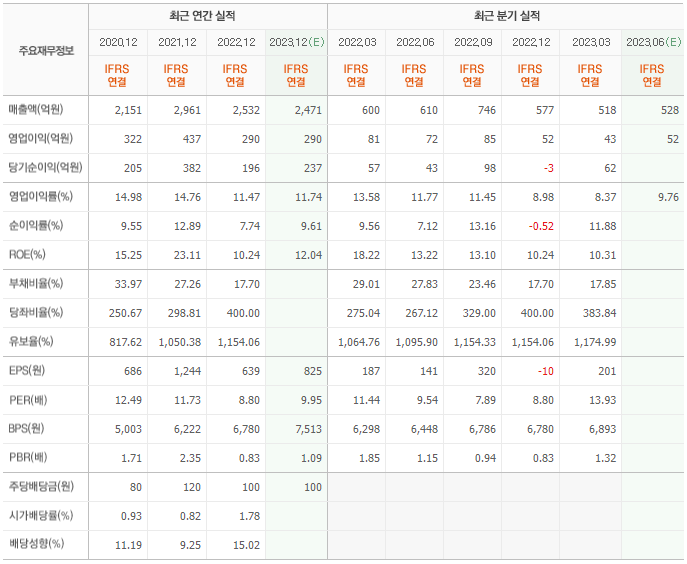 | 주요재무정보 | 최근 연간 실적 | | | | 최근 분기 실적 | | | | | |
|---|---|---|---|---|---|---|---|---|---|---|
| | 2020.12 | 2021.12 | 2022.12 | 2023.12(E) | 2022.03 | 2022.06 | 2022.09 | 2022.12 | 2023.03 | 2023.06(E) |
| | IFRS 연결 | IFRS 연결 | IFRS 연결 | IFRS 연결 | IFRS 연결 | IFRS 연결 | IFRS 연결 | IFRS 연결 | IFRS 연결 | IFRS 연결 |
| 매출액(억원) | 2,151 | 2,961 | 2,532 | 2,471 | 600 | 610 | 746 | 577 | 518 | 528 |
| 영업이익(억원) | 322 | 437 | 290 | 290 | 81 | 72 | 85 | 52 | 43 | 52 |
| 당기순이익(억원) | 205 | 382 | 196 | 237 | 57 | 43 | 98 | -3 | 62 | |
| 영업이익률(%) | 14.98 | 14.76 | 11.47 | 11.74 | 13.58 | 11.77 | 11.45 | 8.98 | 8.37 | 9.76 |
| 순이익률(%) | 9.55 | 12.89 | 7.74 | 9.61 | 9.56 | 7.12 | 13.16 | -0.52 | 11.88 | |
| ROE(%) | 15.25 | 23.11 | 10.24 | 12.04 | 18.22 | 13.22 | 13.10 | 10.24 | 10.31 | |
| 부채비율(%) | 33.97 | 27.26 | 17.70 | | 29.01 | 27.83 | 23.46 | 17.70 | 17.85 | |
| 당좌비율(%) | 250.67 | 298.81 | 400.00 | | 275.04 | 267.12 | 329.00 | 400.00 | 383.84 | |
| 유보율(%) | 817.62 | 1,050.38 | 1,154.06 | | 1,064.76 | 1,095.90 | 1,154.33 | 1,154.06 | 1,174.99 | |
| EPS(원) | 686 | 1,244 | 639 | 825 | 187 | 141 | 320 | -10 | 201 | |
| PER(배) | 12.49 | 11.73 | 8.80 | 9.95 | 11.44 | 9.54 | 7.89 | 8.80 | 13.93 | |
| BPS(원) | 5,003 | 6,222 | 6,780 | 7,513 | 6,298 | 6,448 | 6,786 | 6,780 | 6,893 | |
| PBR(배) | 1.71 | 2.35 | 0.83 | 1.09 | 1.85 | 1.15 | 0.94 | 0.83 | 1.32 | |
| 주당배당금(원) | 80 | 120 | 100 | 100 | | | | | | |
| 시가배당률(%) | 0.93 | 0.82 | 1.78 | | | | | | | |
| 배당성향(%) | 11.19 | 9.25 | 15.02 | | | | | | | |